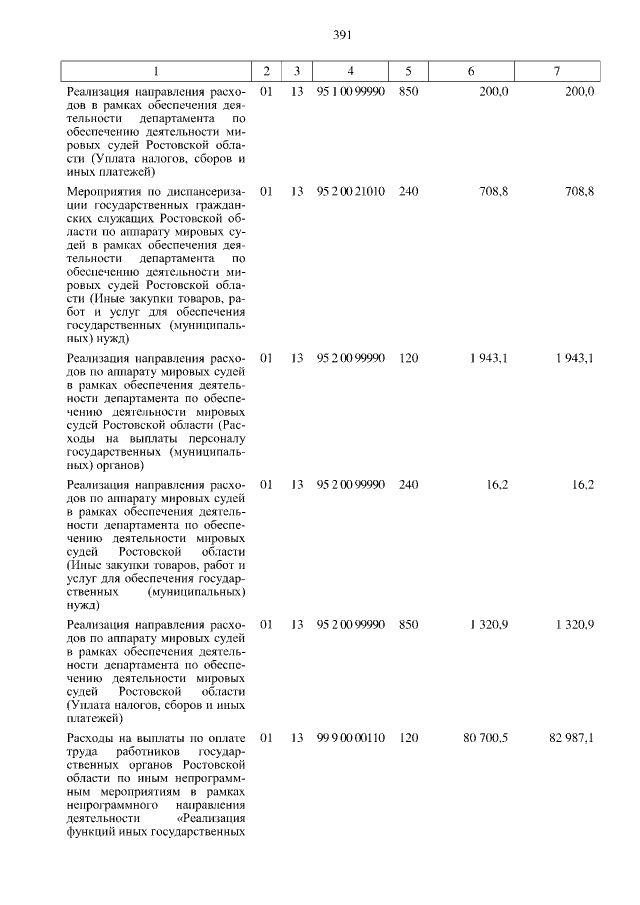 391

| 1 | 2 | 3 | 4 | 5 | 6 | 7 |
|---|---|---|---|---|---|---|
| Реализация направления расходов в рамках обеспечения деятельности департамента по обеспечению деятельности мировых судей Ростовской области (Уплата налогов, сборов и иных платежей) | 01 | 13 | 95 1 00 99990 | 850 | 200,0 | 200,0 |
| Мероприятия по диспансеризации государственных гражданских служащих Ростовской области по аппарату мировых судей в рамках обеспечения деятельности департамента по обеспечению деятельности мировых судей Ростовской области (Иные закупки товаров, работ и услуг для обеспечения государственных (муниципальных) нужд) | 01 | 13 | 95 2 00 21010 | 240 | 708,8 | 708,8 |
| Реализация направления расходов по аппарату мировых судей в рамках обеспечения деятельности департамента по обеспечению деятельности мировых судей Ростовской области (Расходы на выплаты персоналу государственных (муниципальных) органов) | 01 | 13 | 95 2 00 99990 | 120 | 1 943,1 | 1 943,1 |
| Реализация направления расходов по аппарату мировых судей в рамках обеспечения деятельности департамента по обеспечению деятельности мировых судей Ростовской области (Иные закупки товаров, работ и услуг для обеспечения государственных (муниципальных) нужд) | 01 | 13 | 95 2 00 99990 | 240 | 16,2 | 16,2 |
| Реализация направления расходов по аппарату мировых судей в рамках обеспечения деятельности департамента по обеспечению деятельности мировых судей Ростовской области (Уплата налогов, сборов и иных платежей) | 01 | 13 | 95 2 00 99990 | 850 | 1 320,9 | 1 320,9 |
| Расходы на выплаты по оплате труда работников государственных органов Ростовской области по иным непрограммным мероприятиям в рамках непрограммного направления деятельности «Реализация функций иных государственных | 01 | 13 | 99 9 00 00110 | 120 | 80 700,5 | 82 987,1 |